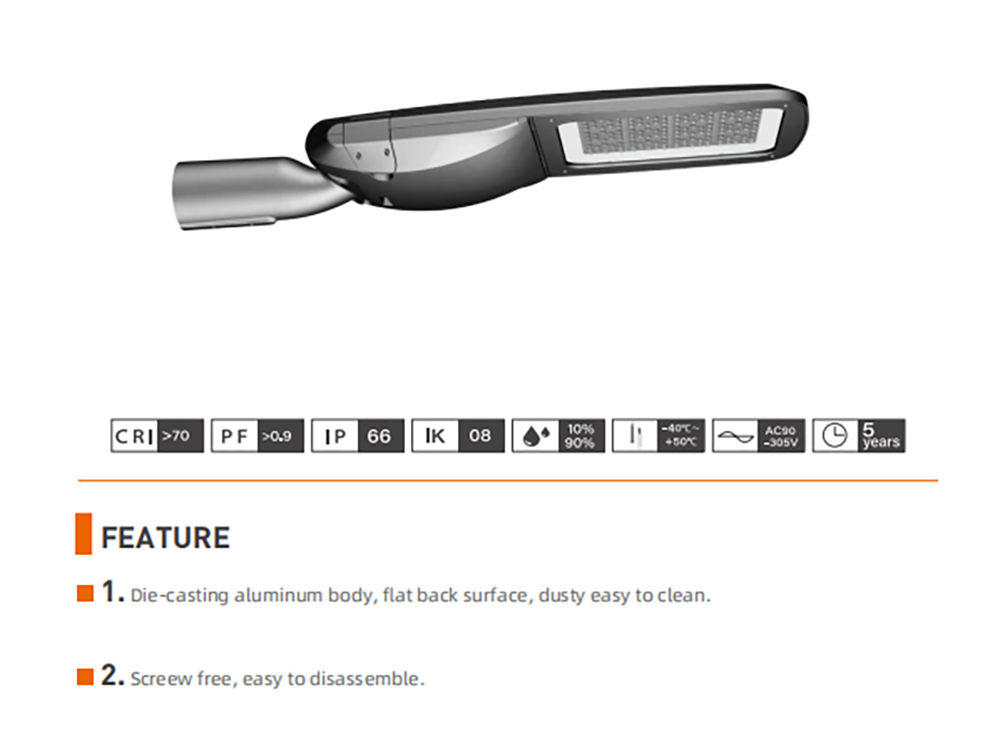 CRI >70 PF >0.9 IP 66 IK 08 10% 90% -40℃~ +50℃ AC90 -305V 5 years

FEATURE

1. Die-casting aluminum body, flat back surface, dusty easy to clean.

2. Screew free, easy to disassemble.